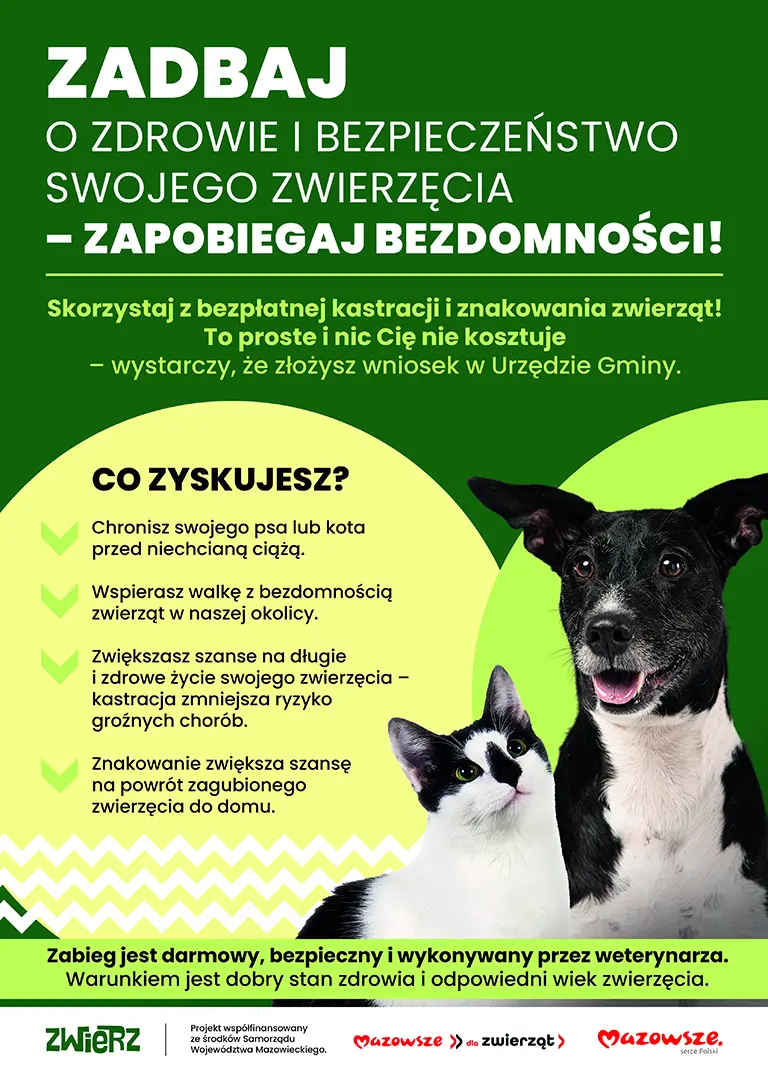 ZADBAJ
O ZDROWIE I BEZPIECZEŃSTWO SWOJEGO ZWIERZĘCIA
– ZAPOBIEGAJ BEZDOMNOŚCI!

Skorzystaj z bezpłatnej kastracji i znakowania zwierząt!
To proste i nic Cię nie kosztuje
– wystarczy, że złożysz wniosek w Urzędzie Gminy.

CO ZYSKUJESZ?

Chronisz swojego psa lub kota przed niechcianą ciążą.

Wspierasz walkę z bezdomnością zwierząt w naszej okolicy.

Zwiększasz szanse na długie i zdrowe życie swojego zwierzęcia – kastracja zmniejsza ryzyko groźnych chorób.

Znakowanie zwiększa szansę na powrót zagubionego zwierzęcia do domu.

Zabieg jest darmowy, bezpieczny i wykonywany przez weterynarza.
Warunkiem jest dobry stan zdrowia i odpowiedni wiek zwierzęcia.

ZWIERZ

Projekt współfinansowany ze środków Samorządu Województwa Mazowieckiego.

Mazowsze dla zwierząt

Mazowsze. serce Polski